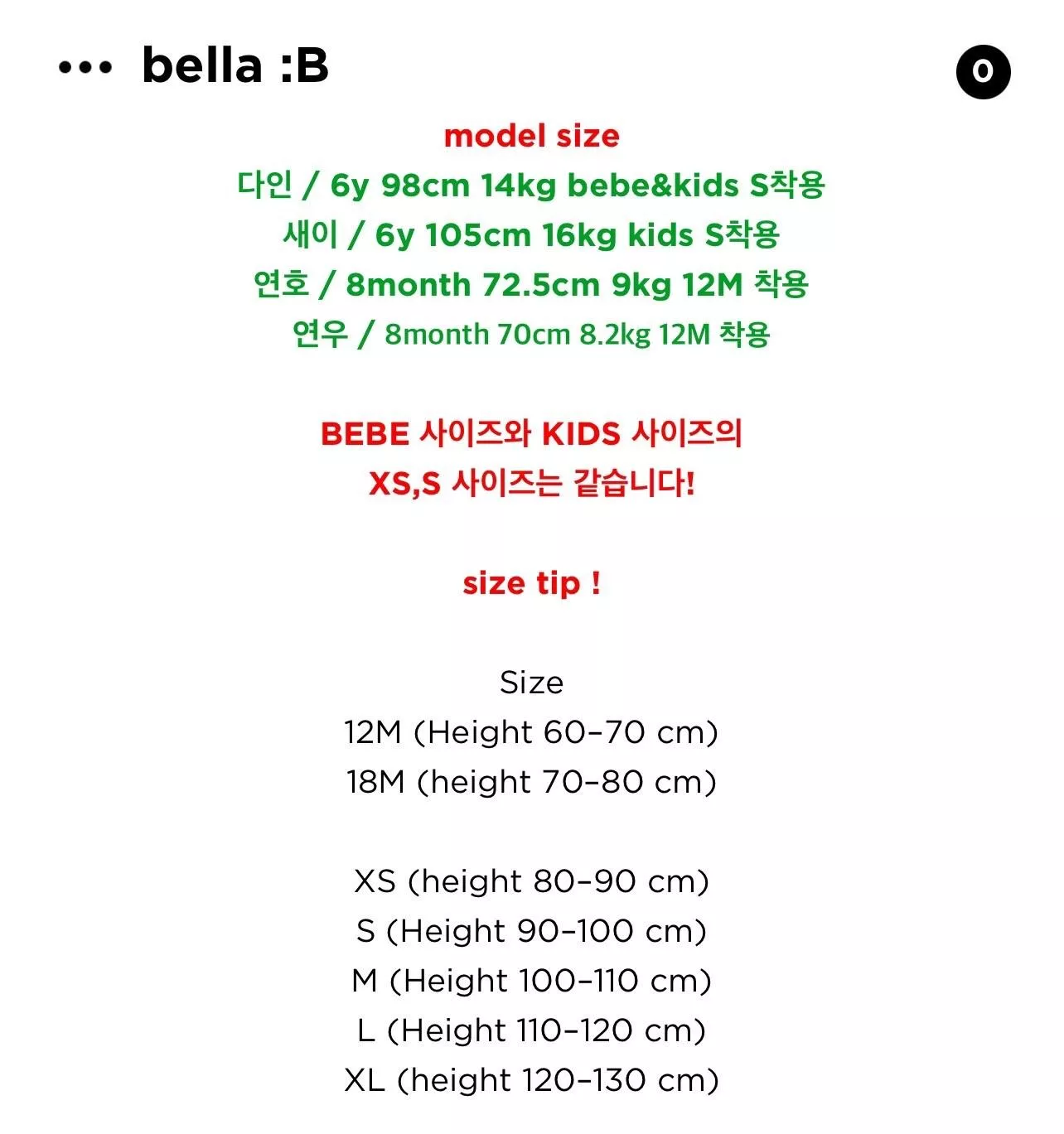 ••• bella :B

0

model size
다인 / 6y 98cm 14kg bebe&kids S착용
새이 / 6y 105cm 16kg kids S착용
연호 / 8month 72.5cm 9kg 12M 착용
연우 / 8month 70cm 8.2kg 12M 착용

BEBE 사이즈와 KIDS 사이즈의
XS,S 사이즈는 같습니다!

size tip !

Size
12M (Height 60-70 cm)
18M (height 70-80 cm)

XS (height 80-90 cm)
S (Height 90-100 cm)
M (Height 100-110 cm)
L (Height 110-120 cm)
XL (height 120-130 cm)